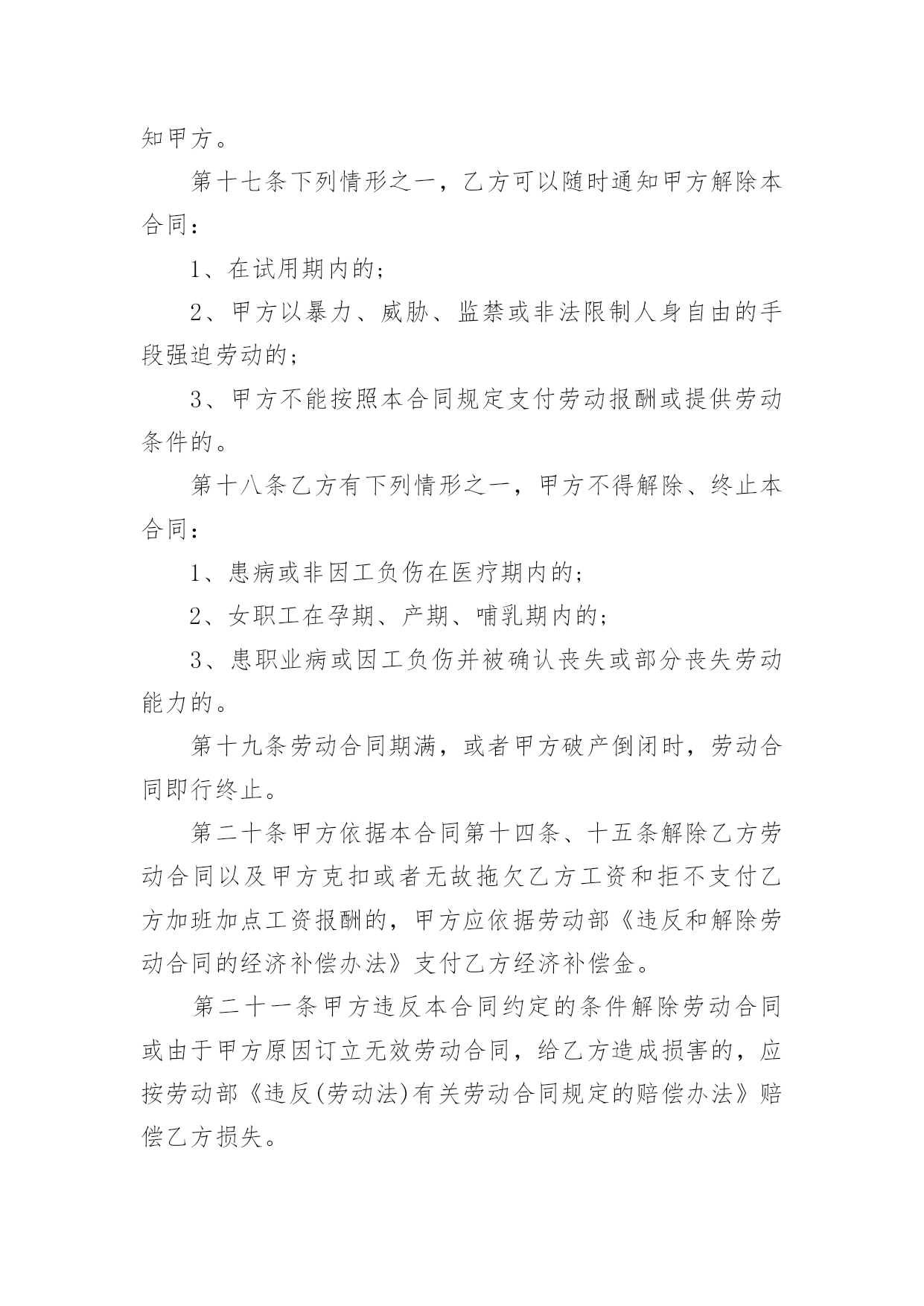 知甲方。

第十七条下列情形之一，乙方可以随时通知甲方解除本合同：

1、在试用期内的；

2、甲方以暴力、威胁、监禁或非法限制人身自由的手段强迫劳动的；

3、甲方不能按照本合同规定支付劳动报酬或提供劳动条件的。

第十八条乙方有下列情形之一，甲方不得解除、终止本合同：

1、患病或非因工负伤在医疗期内的；

2、女职工在孕期、产期、哺乳期内的；

3、患职业病或因工负伤并被确认丧失或部分丧失劳动能力的。

第十九条劳动合同期满，或者甲方破产倒闭时，劳动合同即行终止。

第二十条甲方依据本合同第十四条、十五条解除乙方劳动合同以及甲方克扣或者无故拖欠乙方工资和拒不支付乙方加班加点工资报酬的，甲方应依据劳动部《违反和解除劳动合同的经济补偿办法》支付乙方经济补偿金。

第二十一条甲方违反本合同约定的条件解除劳动合同或由于甲方原因订立无效劳动合同，给乙方造成损害的，应按劳动部《违反(劳动法)有关劳动合同规定的赔偿办法》赔偿乙方损失。